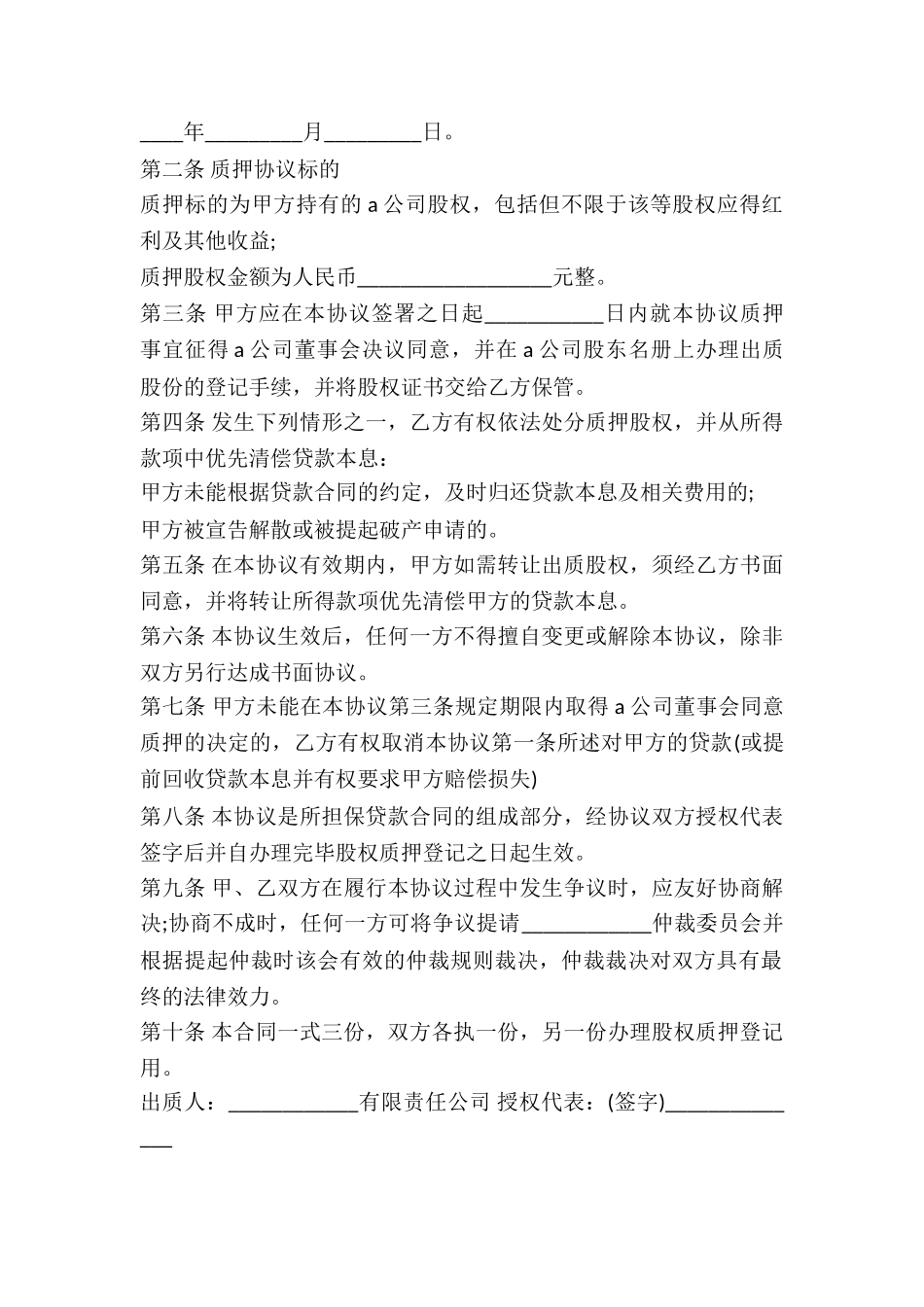 ____年_________月_________日。

第二条 质押协议标的

质押标的为甲方持有的 a 公司股权，包括但不限于该等股权应得红利及其他收益;

质押股权金额为人民币__________________元整。

第三条 甲方应在本协议签署之日起___________日内就本协议质押事宜征得 a 公司董事会决议同意，并在 a 公司股东名册上办理出质股份的登记手续，并将股权证书交给乙方保管。

第四条 发生下列情形之一，乙方有权依法处分质押股权，并从所得款项中优先清偿贷款本息：

甲方未能根据贷款合同的约定，及时归还贷款本息及相关费用的;

甲方被宣告解散或被提起破产申请的。

第五条 在本协议有效期内，甲方如需转让出质股权，须经乙方书面同意，并将转让所得款项优先清偿甲方的贷款本息。

第六条 本协议生效后，任何一方不得擅自变更或解除本协议，除非双方另行达成书面协议。

第七条 甲方未能在本协议第三条规定期限内取得 a 公司董事会同意质押的决定的，乙方有权取消本协议第一条所述对甲方的贷款(或提前回收贷款本息并有权要求甲方赔偿损失)

第八条 本协议是所担保贷款合同的组成部分，经协议双方授权代表签字后并自办理完毕股权质押登记之日起生效。

第九条 甲、乙双方在履行本协议过程中发生争议时，应友好协商解决;协商不成时，任何一方可将争议提请____________仲裁委员会并根据提起仲裁时该会有效的仲裁规则裁决，仲裁裁决对双方具有最终的法律效力。

第十条 本合同一式三份，双方各执一份，另一份办理股权质押登记用。

出质人：____________有限责任公司 授权代表：(签字)______________